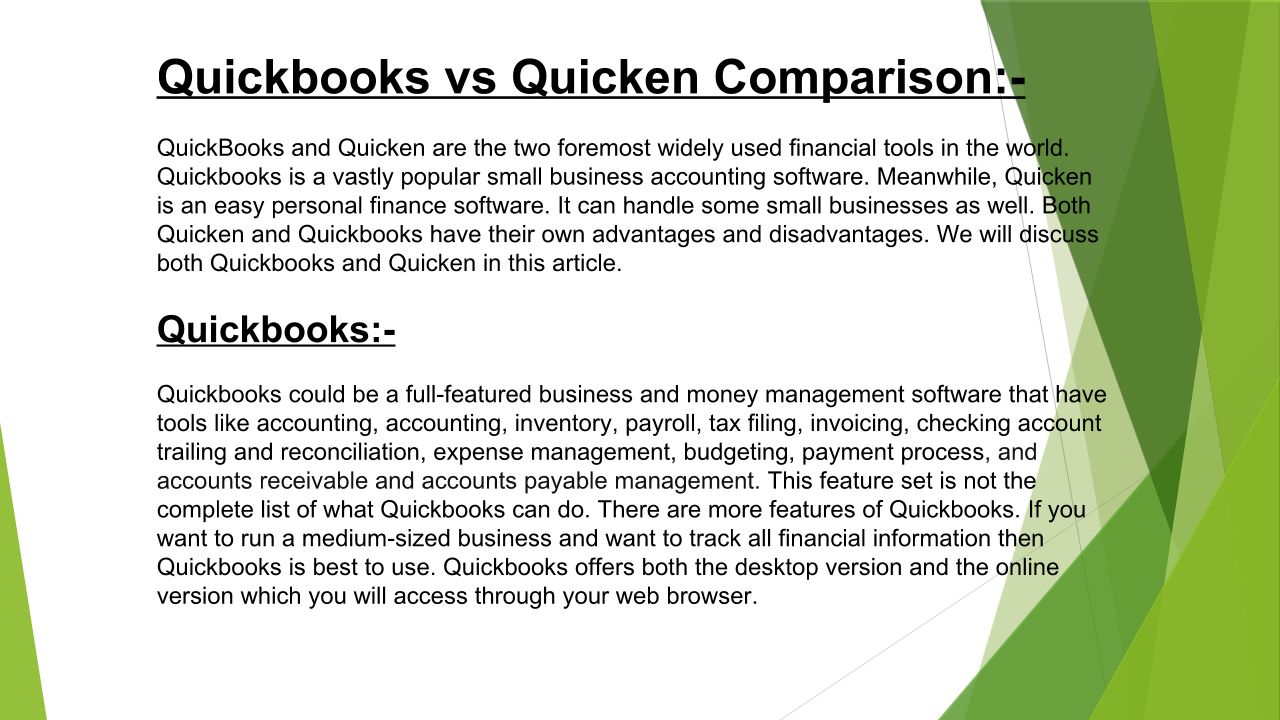 Quickbooks vs Quicken Comparison:-

QuickBooks and Quicken are the two foremost widely used financial tools in the world. Quickbooks is a vastly popular small business accounting software. Meanwhile, Quicken is an easy personal finance software. It can handle some small businesses as well. Both Quicken and Quickbooks have their own advantages and disadvantages. We will discuss both Quickbooks and Quicken in this article.

Quickbooks:-

Quickbooks could be a full-featured business and money management software that have tools like accounting, accounting, inventory, payroll, tax filing, invoicing, checking account trailing and reconciliation, expense management, budgeting, payment process, and accounts receivable and accounts payable management. This feature set is not the complete list of what Quickbooks can do. There are more features of Quickbooks. If you want to run a medium-sized business and want to track all financial information then Quickbooks is best to use. Quickbooks offers both the desktop version and the online version which you will access through your web browser.